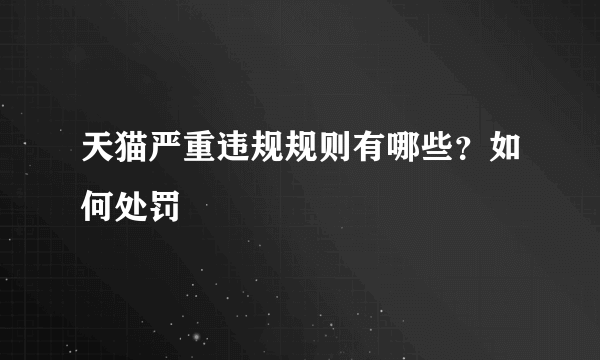 天猫严重违规规则有哪些？如何处罚